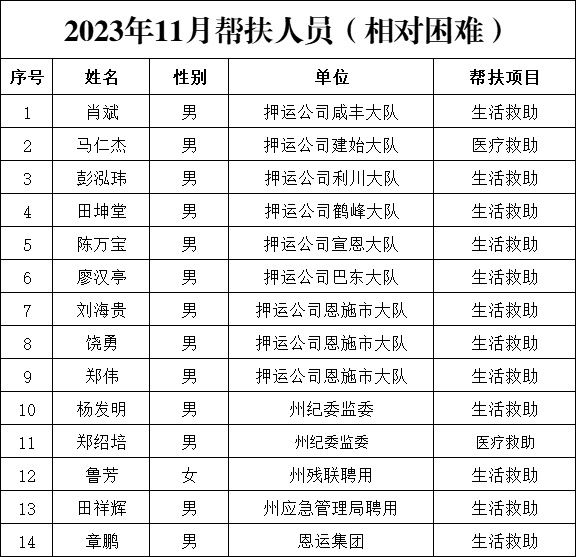 2023年11月帮扶人员（相对困难）

| 序号 | 姓名 | 性别 | 单位 | 帮扶项目 |
|---|---|---|---|---|
| 1 | 肖斌 | 男 | 押运公司咸丰大队 | 生活救助 |
| 2 | 马仁杰 | 男 | 押运公司建始大队 | 医疗救助 |
| 3 | 彭泓玮 | 男 | 押运公司利川大队 | 生活救助 |
| 4 | 田坤堂 | 男 | 押运公司鹤峰大队 | 生活救助 |
| 5 | 陈万宝 | 男 | 押运公司宣恩大队 | 生活救助 |
| 6 | 廖汉亭 | 男 | 押运公司巴东大队 | 生活救助 |
| 7 | 刘海贵 | 男 | 押运公司恩施市大队 | 生活救助 |
| 8 | 饶勇 | 男 | 押运公司恩施市大队 | 生活救助 |
| 9 | 郑伟 | 男 | 押运公司恩施市大队 | 生活救助 |
| 10 | 杨发明 | 男 | 州纪委监委 | 生活救助 |
| 11 | 郑绍培 | 男 | 州纪委监委 | 医疗救助 |
| 12 | 鲁芳 | 女 | 州残联聘用 | 生活救助 |
| 13 | 田祥辉 | 男 | 州应急管理局聘用 | 生活救助 |
| 14 | 章鹏 | 男 | 恩运集团 | 生活救助 |